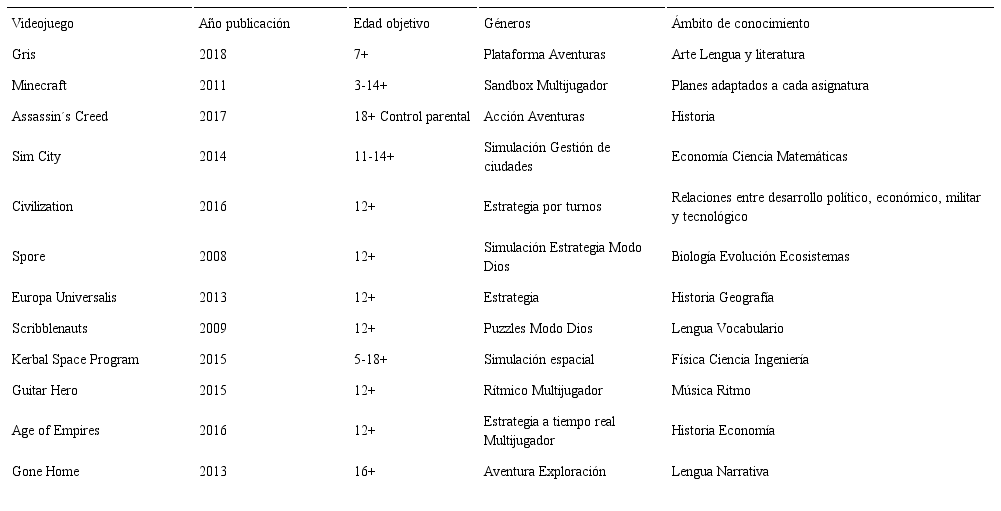 | Videojuego | Año publicación | Edad objetivo | Géneros | Ámbito de conocimiento |
|---|---|---|---|---|
| Gris | 2018 | 7+ | Plataforma Aventuras | Arte Lengua y literatura |
| Minecraft | 2011 | 3-14+ | Sandbox Multijugador | Planes adaptados a cada asignatura |
| Assassin´s Creed | 2017 | 18+ Control parental | Acción Aventuras | Historia |
| Sim City | 2014 | 11-14+ | Simulación Gestión de ciudades | Economía Ciencia Matemáticas |
| Civilization | 2016 | 12+ | Estrategia por turnos | Relaciones entre desarrollo político, económico, militar y tecnológico |
| Spore | 2008 | 12+ | Simulación Estrategia Modo Dios | Biología Evolución Ecosistemas |
| Europa Universalis | 2013 | 12+ | Estrategia | Historia Geografía |
| Scribblenauts | 2009 | 12+ | Puzzles Modo Dios | Lengua Vocabulario |
| Kerbal Space Program | 2015 | 5-18+ | Simulación espacial | Física Ciencia Ingeniería |
| Guitar Hero | 2015 | 12+ | Rítmico Multijugador | Música Ritmo |
| Age of Empires | 2016 | 12+ | Estrategia a tiempo real Multijugador | Historia Economía |
| Gone Home | 2013 | 16+ | Aventura Exploración | Lengua Narrativa |